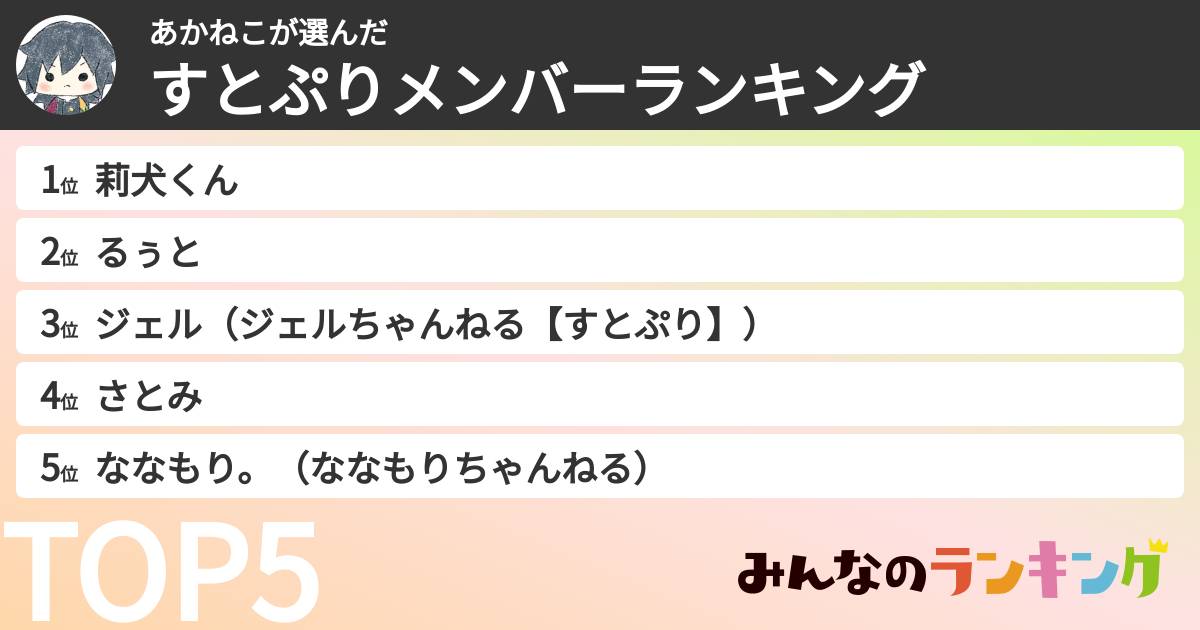 あかねこが選んだ
すとぷりメンバーランキング

1位 莉犬くん
2位 るぅと
3位 ジェル（ジェルちゃんねる【すとぷり】）
4位 さとみ
5位 ななもり。（ななもりちゃんねる）

TOP5

みんなのランキング